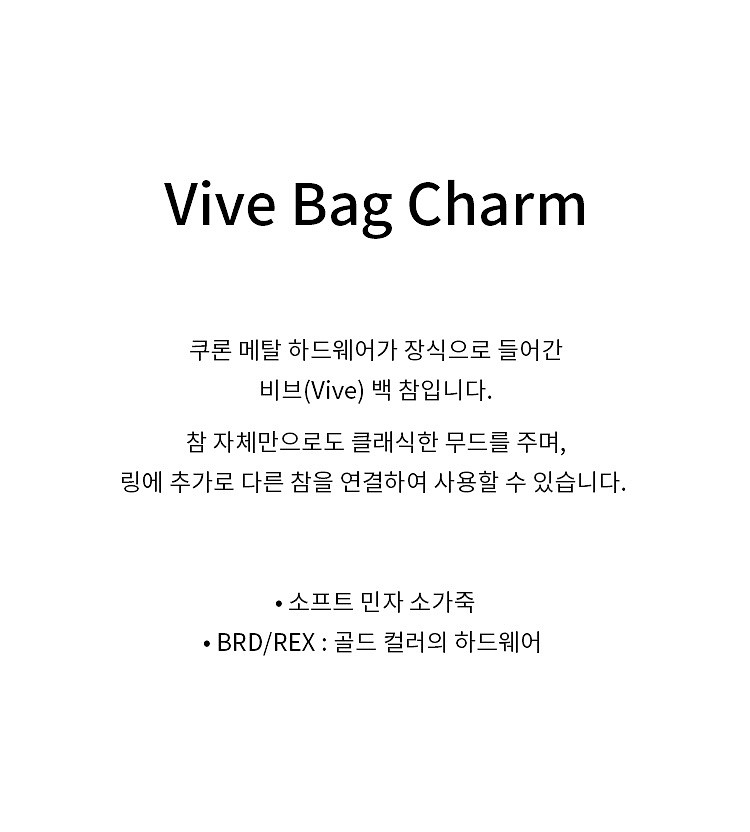 Vive Bag Charm

쿠론 메탈 하드웨어가 장식으로 들어간 비브(Vive) 백 참입니다.

참 자체만으로도 클래식한 무드를 주며, 링에 추가로 다른 참을 연결하여 사용할 수 있습니다.

• 소프트 민자 소가죽
• BRD/REX : 골드 컬러의 하드웨어